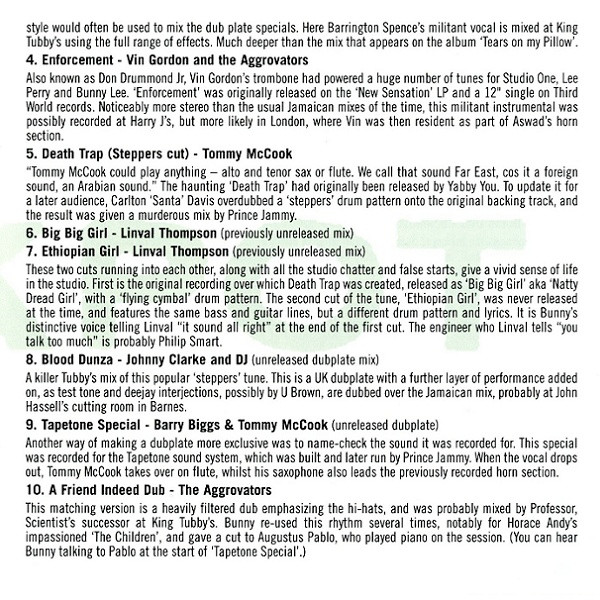 style would often be used to mix the dub plate specials. Here Barrington Spence's militant vocal is mixed at King Tubby's using the full range of effects. Much deeper than the mix that appears on the album 'Tears on my Pillow'.

4. Enforcement - Vin Gordon and the Aggrovators

Also known as Don Drummond Jr, Vin Gordon's trombone had powered a huge number of tunes for Studio One, Lee Perry and Bunny Lee. 'Enforcement' was originally released on the 'New Sensation' LP and a 12" single on Third World records. Noticeably more stereo than the usual Jamaican mixes of the time, this militant instrumental was possibly recorded at Harry J's, but more likely in London, where Vin was then resident as part of Aswad's horn section.

5. Death Trap (Steppers cut) - Tommy McCook

"Tommy McCook could play anything – alto and tenor sax or flute. We call that sound Far East, cos it a foreign sound, an Arabian sound." The haunting 'Death Trap' had originally been released by Yabby You. To update it for a later audience, Carlton 'Santa' Davis overdubbed a 'steppers' drum pattern onto the original backing track, and the result was given a murderous mix by Prince Jammy.

6. Big Big Girl - Linval Thompson (previously unreleased mix)

7. Ethiopian Girl - Linval Thompson (previously unreleased mix)

These two cuts running into each other, along with all the studio chatter and false starts, give a vivid sense of life in the studio. First is the original recording over which Death Trap was created, released as 'Big Big Girl' aka 'Natty Dread Girl', with a 'flying cymbal' drum pattern. The second cut of the tune, 'Ethiopian Girl', was never released at the time, and features the same bass and guitar lines, but a different drum pattern and lyrics. It is Bunny's distinctive voice telling Linval "it sound all right" at the end of the first cut. The engineer who Linval tells "you talk too much" is probably Philip Smart.

8. Blood Dunza - Johnny Clarke and DJ (unreleased dubplate mix)

A killer Tubby's mix of this popular 'steppers' tune. This is a UK dubplate with a further layer of performance added on, as test tone and deejay interjections, possibly by U Brown, are dubbed over the Jamaican mix, probably at John Hassell's cutting room in Barnes.

9. Tapetone Special - Barry Biggs & Tommy McCook (unreleased dubplate)

Another way of making a dubplate more exclusive was to name-check the sound it was recorded for. This special was recorded for the Tapetone sound system, which was built and later run by Prince Jammy. When the vocal drops out, Tommy McCook takes over on flute, whilst his saxophone also leads the previously recorded horn section.

10. A Friend Indeed Dub - The Aggrovators

This matching version is a heavily filtered dub emphasizing the hi-hats, and was probably mixed by Professor, Scientist's successor at King Tubby's. Bunny re-used this rhythm several times, notably for Horace Andy's impassioned 'The Children', and gave a cut to Augustus Pablo, who played piano on the session. (You can hear Bunny talking to Pablo at the start of 'Tapetone Special'.)